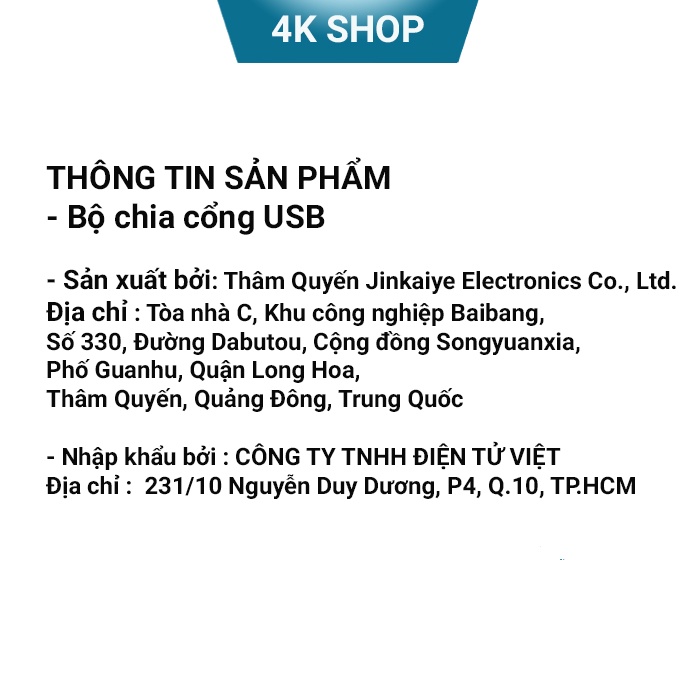 4K SHOP

THÔNG TIN SẢN PHẨM
- Bộ chia cổng USB

- Sản xuất bởi: Thâm Quyến Jinkaiye Electronics Co., Ltd.
Địa chỉ : Tòa nhà C, Khu công nghiệp Baibang, Số 330, Đường Dabutou, Cộng đồng Songyuanxia, Phố Guanhu, Quận Long Hoa, Thâm Quyến, Quảng Đông, Trung Quốc

- Nhập khẩu bởi : CÔNG TY TNHH ĐIỆN TỬ VIỆT
Địa chỉ : 231/10 Nguyễn Duy Dương, P4, Q.10, TP.HCM